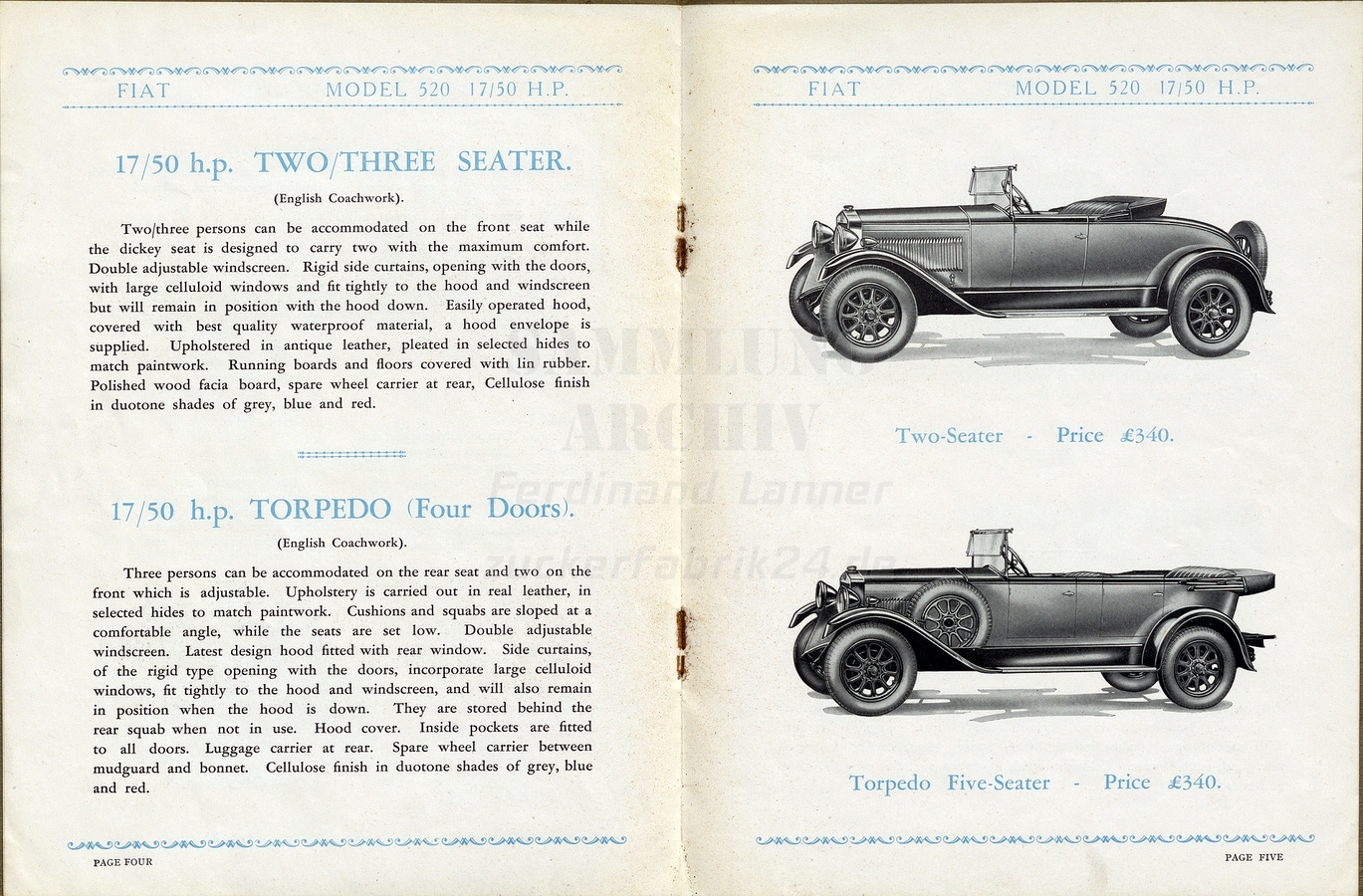 FIAT MODEL 520 17/50 H.P.

17/50 h.p. TWO/THREE SEATER.

(English Coachwork).

Two/three persons can be accommodated on the front seat while the dickey seat is designed to carry two with the maximum comfort. Double adjustable windscreen. Rigid side curtains, opening with the doors, with large celluloid windows and fit tightly to the hood and windscreen but will remain in position with the hood down. Easily operated hood, covered with best quality waterproof material, a hood envelope is supplied. Upholstered in antique leather, pleated in selected hides to match paintwork. Running boards and floors covered with lin rubber. Polished wood facia board, spare wheel carrier at rear, Cellulose finish in duotone shades of grey, blue and red.

17/50 h.p. TORPEDO (Four Doors).

(English Coachwork).

Three persons can be accommodated on the rear seat and two on the front which is adjustable. Upholstery is carried out in real leather, in selected hides to match paintwork. Cushions and squabs are sloped at a comfortable angle, while the seats are set low. Double adjustable windscreen. Latest design hood fitted with rear window. Side curtains, of the rigid type opening with the doors, incorporate large celluloid windows, fit tightly to the hood and windscreen, and will also remain in position when the hood is down. They are stored behind the rear squab when not in use. Hood cover. Inside pockets are fitted to all doors. Luggage carrier at rear. Spare wheel carrier between mudguard and bonnet. Cellulose finish in duotone shades of grey, blue and red.

PAGE FOUR

FIAT MODEL 520 17/50 H.P.

SAMMLUNG ARCHIV Ferdinand Lanner zuckerfabrik24.de

Two-Seater - Price £340.

Torpedo Five-Seater - Price £340.

PAGE FIVE